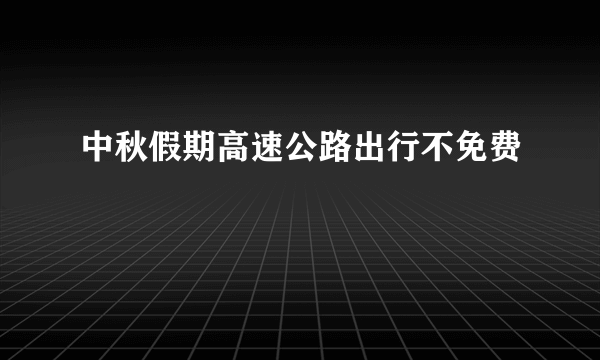 中秋假期高速公路出行不免费